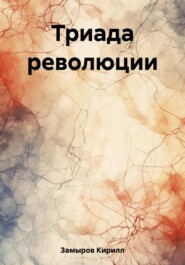 Триада революции

Замыров Кирилл